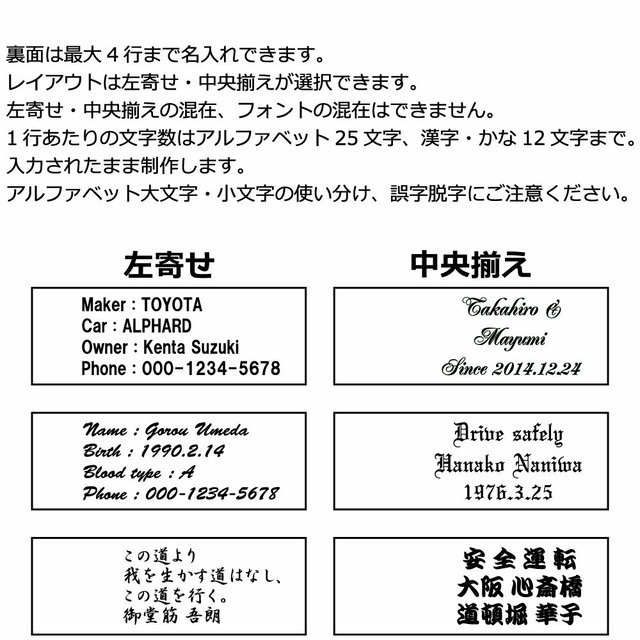 裏面は最大 4 行まで名入れできます。
レイアウトは左寄せ・中央揃えが選択できます。
左寄せ・中央揃えの混在、フォントの混在はできません。
1 行あたりの文字数はアルファベット 25 文字、漢字・かな 12 文字まで。
入力されたまま制作します。
アルファベット大文字・小文字の使い分け、誤字脱字にご注意ください。

左寄せ

Maker : TOYOTA
Car : ALPHARD
Owner : Kenta Suzuki
Phone : 000-1234-5678

Name : Gorou Umeda
Birth : 1990.2.14
Blood type : A
Phone : 000-1234-5678

この道より
我を生かす道はなし、
この道を行く。
御堂筋 吾朗

中央揃え

Takahiro &
Mayumi
Since 2014.12.24

Drive safely
Hanako Naniwa
1976.3.25

安全運転
大阪 心斎橋
道頓堀 華子